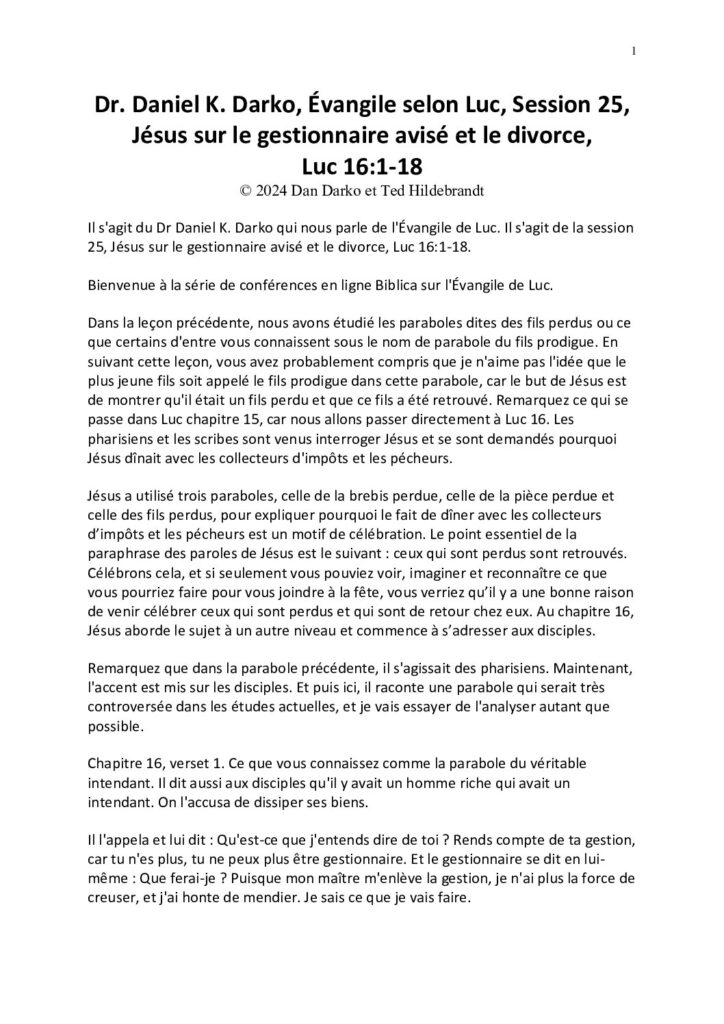 1

Dr. Daniel K. Darko, Évangile selon Luc, Session 25, Jésus sur le gestionnaire avisé et le divorce, Luc 16:1-18
© 2024 Dan Darko et Ted Hildebrandt

Il s'agit du Dr Daniel K. Darko qui nous parle de l'Évangile de Luc. Il s'agit de la session 25, Jésus sur le gestionnaire avisé et le divorce, Luc 16:1-18.

Bienvenue à la série de conférences en ligne Biblica sur l'Évangile de Luc.

Dans la leçon précédente, nous avons étudié les paraboles dites des fils perdus ou ce que certains d'entre vous connaissent sous le nom de parabole du fils prodigue. En suivant cette leçon, vous avez probablement compris que je n'aime pas l'idée que le plus jeune fils soit appelé le fils prodigue dans cette parabole, car le but de Jésus est de montrer qu'il était un fils perdu et que ce fils a été retrouvé. Remarquez ce qui se passe dans Luc chapitre 15, car nous allons passer directement à Luc 16. Les pharisiens et les scribes sont venus interroger Jésus et se sont demandés pourquoi Jésus dînait avec les collecteurs d'impôts et les pécheurs.

Jésus a utilisé trois paraboles, celle de la brebis perdue, celle de la pièce perdue et celle des fils perdus, pour expliquer pourquoi le fait de dîner avec les collecteurs d'impôts et les pécheurs est un motif de célébration. Le point essentiel de la paraphrase des paroles de Jésus est le suivant : ceux qui sont perdus sont retrouvés. Célébrons cela, et si seulement vous pouviez voir, imaginer et reconnaître ce que vous pourriez faire pour vous joindre à la fête, vous verriez qu'il y a une bonne raison de venir célébrer ceux qui sont perdus et qui sont de retour chez eux. Au chapitre 16, Jésus aborde le sujet à un autre niveau et commence à s'adresser aux disciples.

Remarquez que dans la parabole précédente, il s'agissait des pharisiens. Maintenant, l'accent est mis sur les disciples. Et puis ici, il raconte une parabole qui serait très controversée dans les études actuelles, et je vais essayer de l'analyser autant que possible.

Chapitre 16, verset 1. Ce que vous connaissez comme la parabole du véritable intendant. Il dit aussi aux disciples qu'il y avait un homme riche qui avait un intendant. On l'accusa de dissiper ses biens.

Il l'appela et lui dit : Qu'est-ce que j'entends dire de toi ? Rends compte de ta gestion, car tu n'es plus, tu ne peux plus être gestionnaire. Et le gestionnaire se dit en lui-même : Que ferai-je ? Puisque mon maître m'enlève la gestion, je n'ai plus la force de creuser, et j'ai honte de mendier. Je sais ce que je vais faire.